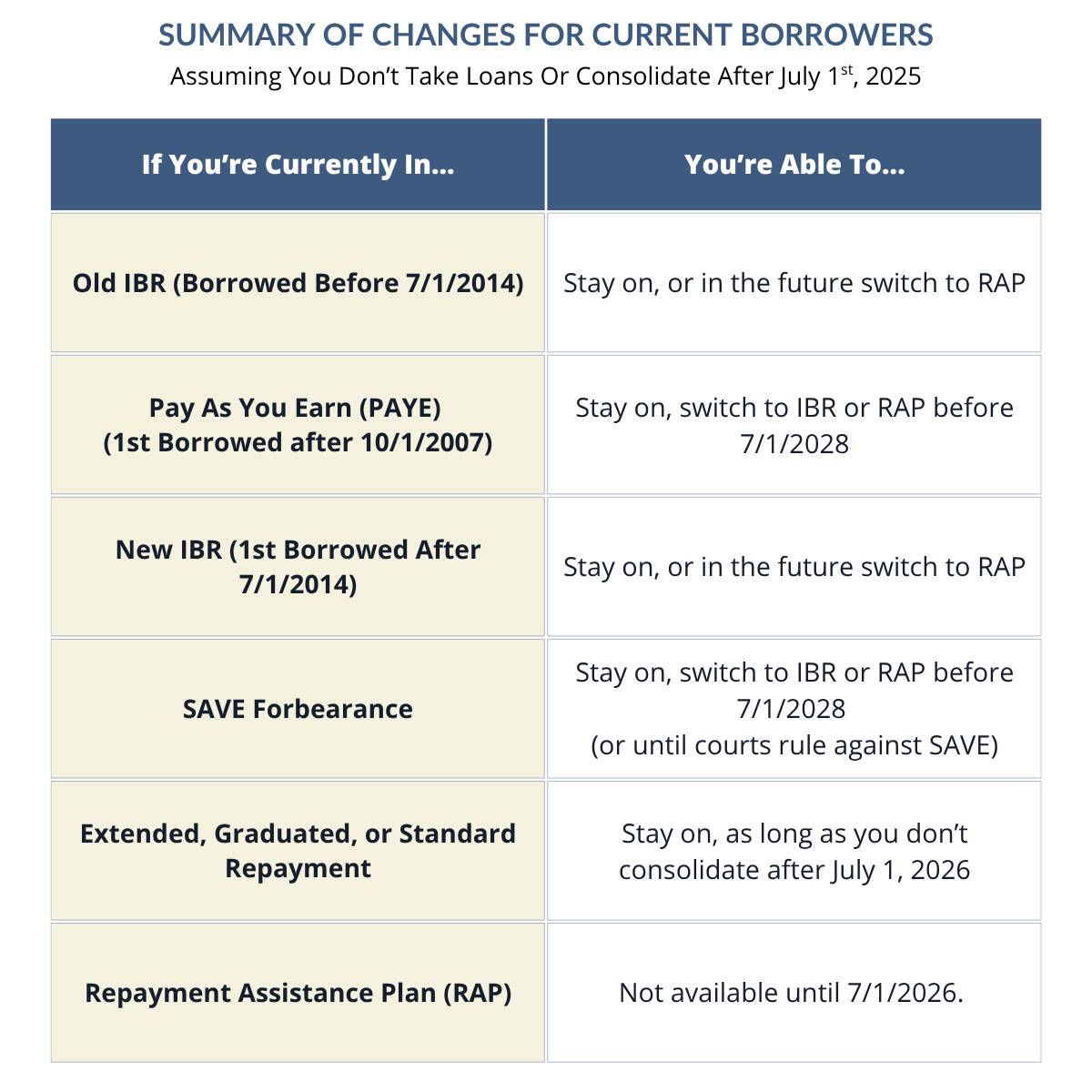 SUMMARY OF CHANGES FOR CURRENT BORROWERS
Assuming You Don't Take Loans Or Consolidate After July 1$^{st}$, 2025

| If You're Currently In... | You're Able To... |
|---|---|
| Old IBR (Borrowed Before 7/1/2014) | Stay on, or in the future switch to RAP |
| Pay As You Earn (PAYE) (1st Borrowed after 10/1/2007) | Stay on, switch to IBR or RAP before 7/1/2028 |
| New IBR (1st Borrowed After 7/1/2014) | Stay on, or in the future switch to RAP |
| SAVE Forbearance | Stay on, switch to IBR or RAP before 7/1/2028 (or until courts rule against SAVE) |
| Extended, Graduated, or Standard Repayment | Stay on, as long as you don't consolidate after July 1, 2026 |
| Repayment Assistance Plan (RAP) | Not available until 7/1/2026. |